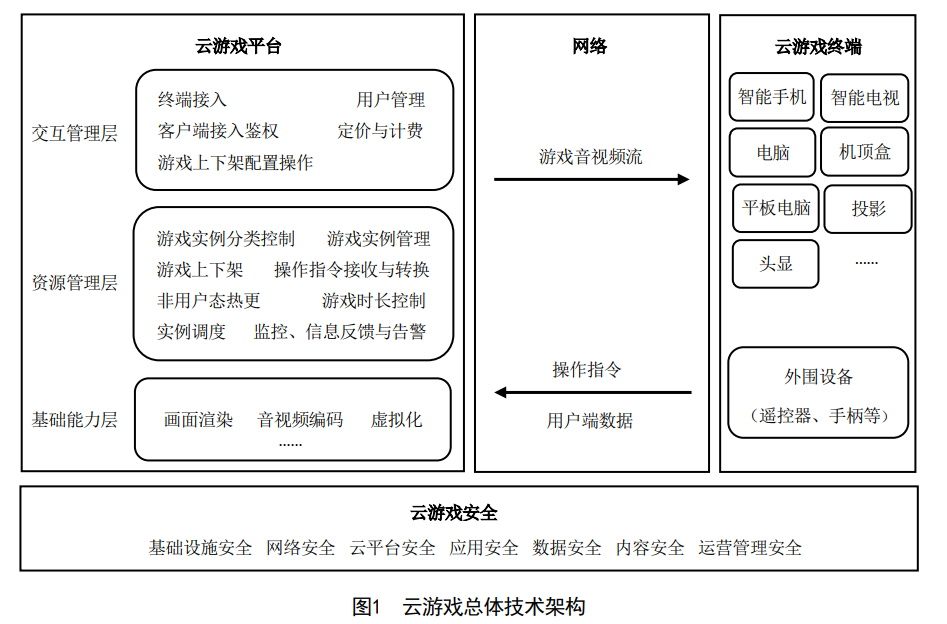 云游戏平台

交互管理层

终端接入 用户管理
客户端接入鉴权 定价与计费
游戏上下架配置操作

资源管理层

游戏实例分类控制 游戏实例管理
游戏上下架 操作指令接收与转换
非用户态热更 游戏时长控制
实例调度 监控、信息反馈与告警

基础能力层

画面渲染 音视频编码 虚拟化
......

网络

游戏音视频流

操作指令

用户端数据

云游戏终端

智能手机
智能电视
电脑
机顶盒
平板电脑
投影
头显
......

外围设备
(遥控器、手柄等)

云游戏安全

基础设施安全 网络安全 云平台安全 应用安全 数据安全 内容安全 运营管理安全

图1 云游戏总体技术架构